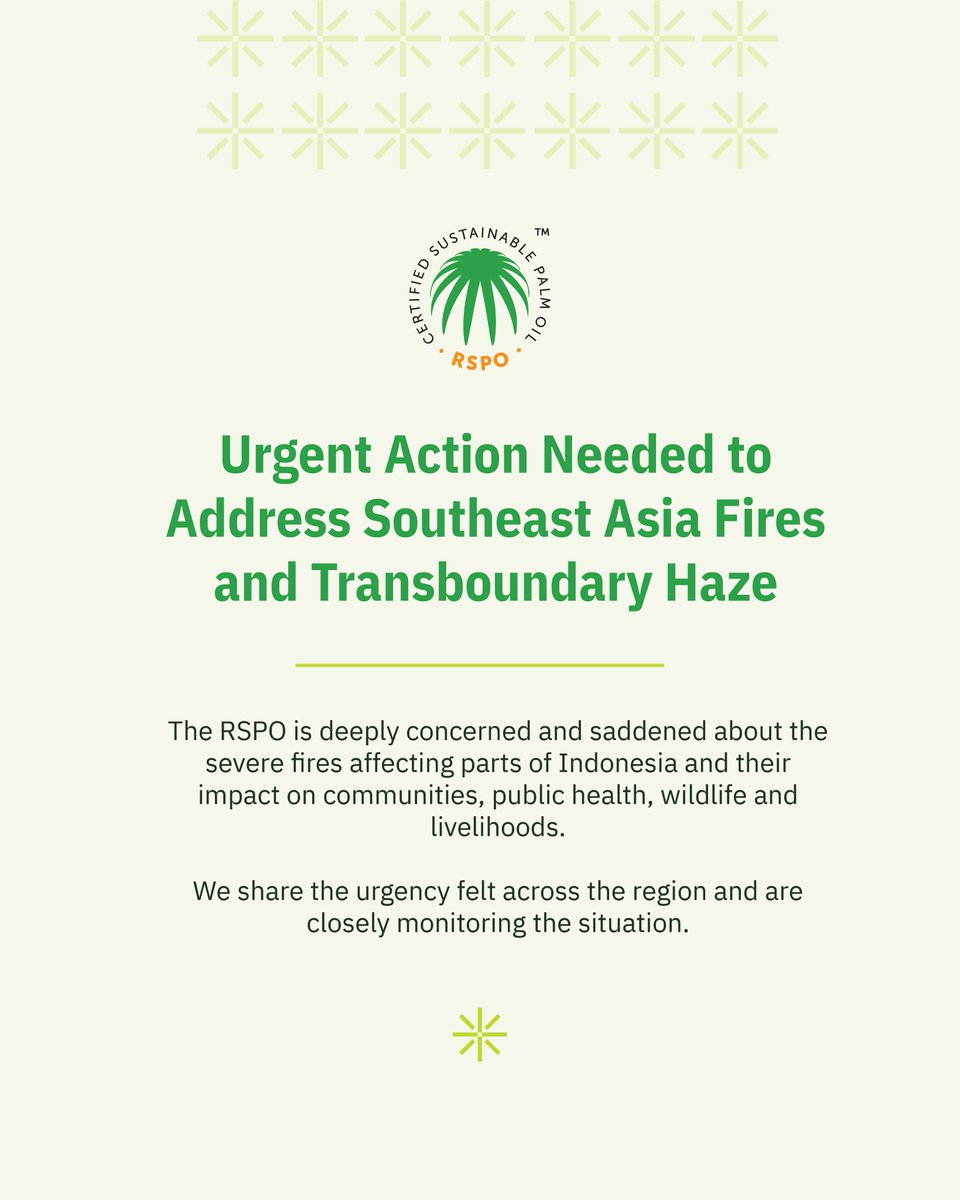 CERTIFIED SUSTAINABLE PALM OIL ™
RSPO

Urgent Action Needed to Address Southeast Asia Fires and Transboundary Haze

The RSPO is deeply concerned and saddened about the severe fires affecting parts of Indonesia and their impact on communities, public health, wildlife and livelihoods.

We share the urgency felt across the region and are closely monitoring the situation.